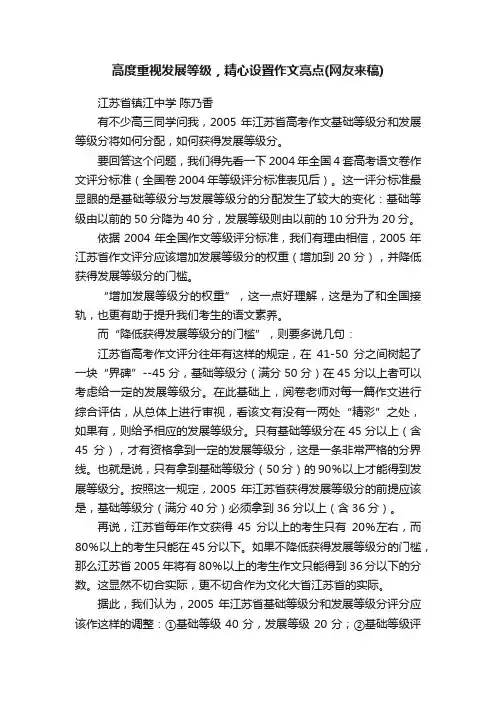 高度重视发展等级，精心设置作文亮点(网友来稿)

江苏省镇江中学 陈乃香

有不少高三同学问我，2005 年江苏省高考作文基础等级分和发展等级分将如何分配，如何获得发展等级分。

要回答这个问题，我们得先看一下 2004 年全国 4 套高考语文卷作文评分标准（全国卷 2004 年等级评分标准表见后）。这一评分标准最显眼的是基础等级分与发展等级分的分配发生了较大的变化：基础等级由以前的 50 分降为 40 分，发展等级则由以前的 10 分升为 20 分。

依据 2004 年全国作文等级评分标准，我们有理由相信，2005 年江苏省作文评分应该增加发展等级分的权重（增加到 20 分），并降低获得发展等级分的门槛。

“增加发展等级分的权重”，这一点好理解，这是为了和全国接轨，也更有助于提升我们考生的语文素养。

而“降低获得发展等级分的门槛”，则要多说几句：

江苏省高考作文评分往年有这样的规定，在 41-50 分之间树起了一块“界碑”--45 分，基础等级分（满分 50 分）在 45 分以上者可以考虑给一定的发展等级分。在此基础上，阅卷老师对每一篇作文进行综合评估，从总体上进行审视，看该文有没有一两处“精彩”之处，如果有，则给予相应的发展等级分。只有基础等级分在 45 分以上（含 45 分），才有资格拿到一定的发展等级分，这是一条非常严格的分界线。也就是说，只有拿到基础等级分（50 分）的 90%以上才能得到发展等级分。按照这一规定，2005 年江苏省获得发展等级分的前提应该是，基础等级分（满分 40 分）必须拿到 36 分以上（含 36 分）。

再说，江苏省每年作文获得 45 分以上的考生只有 20%左右，而 80%以上的考生只能在 45 分以下。如果不降低获得发展等级分的门槛，那么江苏省 2005 年将有 80%以上的考生作文只能得到 36 分以下的分数。这显然不切合实际，更不切合作为文化大省江苏省的实际。

据此，我们认为，2005 年江苏省基础等级分和发展等级分评分应该作这样的调整：①基础等级 40 分，发展等级 20 分；②基础等级评